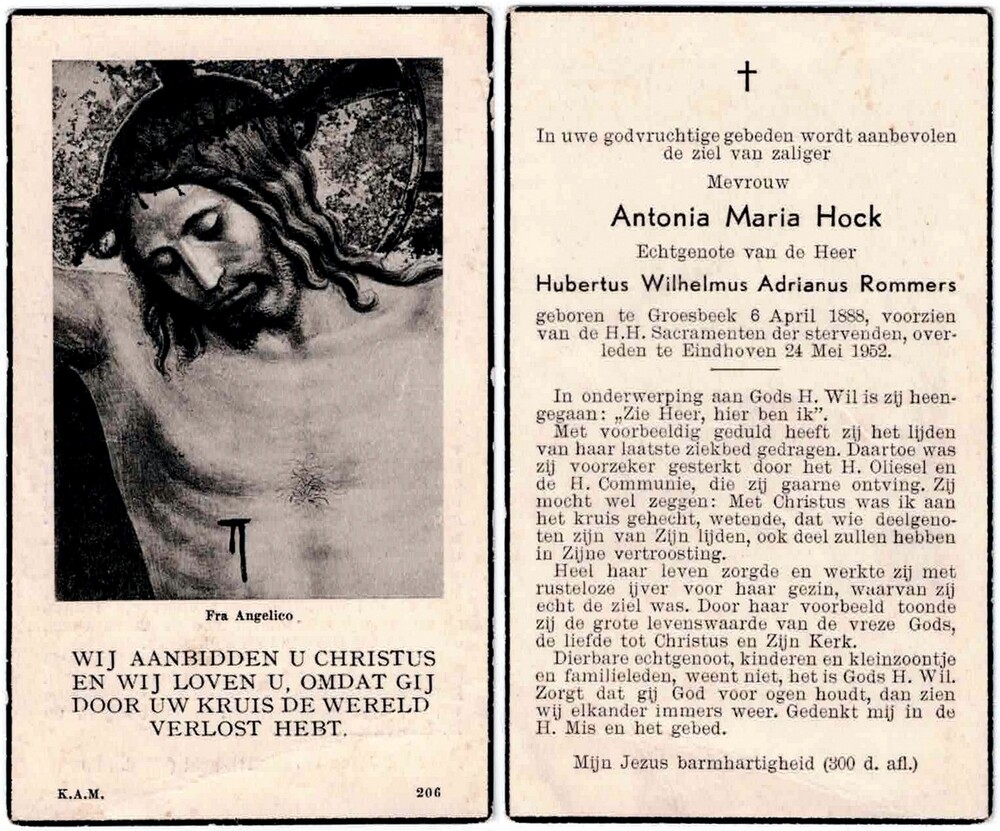 Fra Angelico

WIJ AANBIDDEN U CHRISTUS EN WIJ LOVEN U, OMDAT GIJ DOOR UW KRUIS DE WERELD VERLOST HEBT.

K.A.M.

206

†

In uwe godvruchtige gebeden wordt aanbevolen de ziel van zaliger

Mevrouw

Antonia Maria Hock

Echtgenote van de Heer

Hubertus Wilhelmus Adrianus Rommers

geboren te Groesbeek 6 April 1888, voorzien van de H.H. Sacramenten der stervenden, overleden te Eindhoven 24 Mei 1952.

In onderwerping aan Gods H. Wil is zij heengegaan: „Zie Heer, hier ben ik".
Met voorbeeldig geduld heeft zij het lijden van haar laatste ziekbed gedragen. Daartoe was zij voorzeker gesterkt door het H. Oliesel en de H. Communie, die zij gaarne ontving. Zij mocht wel zeggen: Met Christus was ik aan het kruis gehecht, wetende, dat wie deelgenoten zijn van Zijn lijden, ook deel zullen hebben in Zijne vertroosting.
Heel haar leven zorgde en werkte zij met rusteloze ijver voor haar gezin, waarvan zij echt de ziel was. Door haar voorbeeld toonde zij de grote levenswaarde van de vreze Gods, de liefde tot Christus en Zijn Kerk.
Dierbare echtgenoot, kinderen en kleinzoontje en familieleden, weent niet, het is Gods H. Wil. Zorgt dat gij God voor ogen houdt, dan zien wij elkander immers weer. Gedenkt mij in de H. Mis en het gebed.

Mijn Jezus barmhartigheid (300 d. afl.)